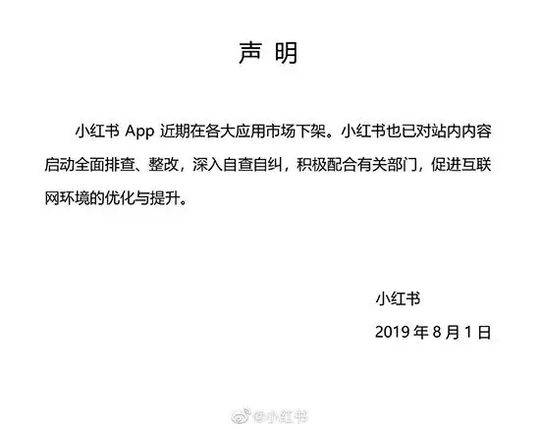 声明

小红书App近期在各大应用市场下架。小红书也已对站内内容启动全面排查、整改，深入自查自纠，积极配合有关部门，促进互联网环境的优化与提升。

小红书
2019年8月1日

@小红书